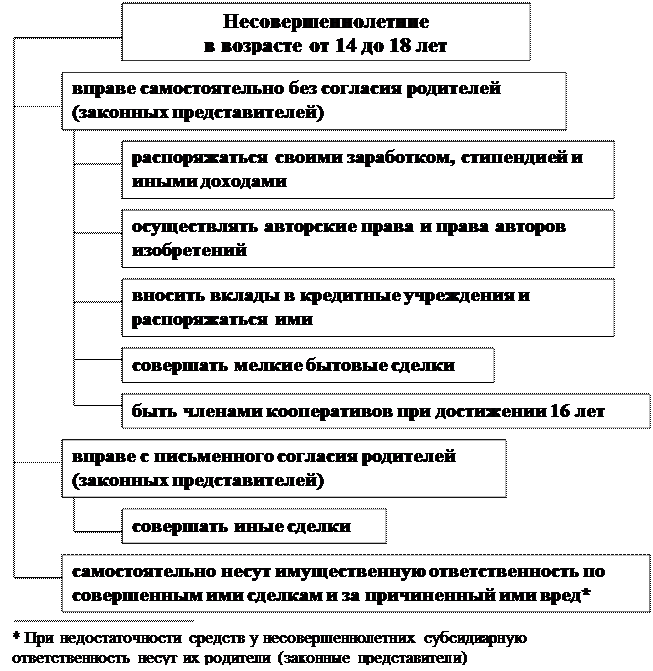 Несовершеннолетние
в возрасте от 14 до 18 лет

вправе самостоятельно без согласия родителей (законных представителей)

распоряжаться своими заработком, стипендией и иными доходами

осуществлять авторские права и права авторов изобретений

вносить вклады в кредитные учреждения и распоряжаться ими

совершать мелкие бытовые сделки

быть членами кооперативов при достижении 16 лет

вправе с письменного согласия родителей (законных представителей)

совершать иные сделки

самостоятельно несут имущественную ответственность по совершенным ими сделкам и за причиненный ими вред*

* При недостаточности средств у несовершеннолетних субсидиарную ответственность несут их родители (законные представители)